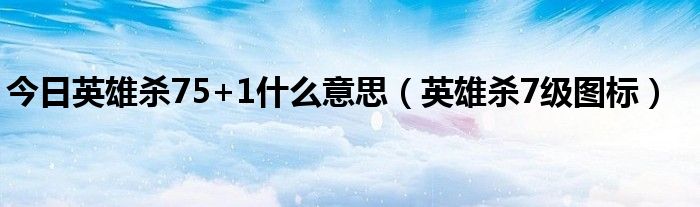 今日英雄杀75+1什么意思（英雄杀7级图标）